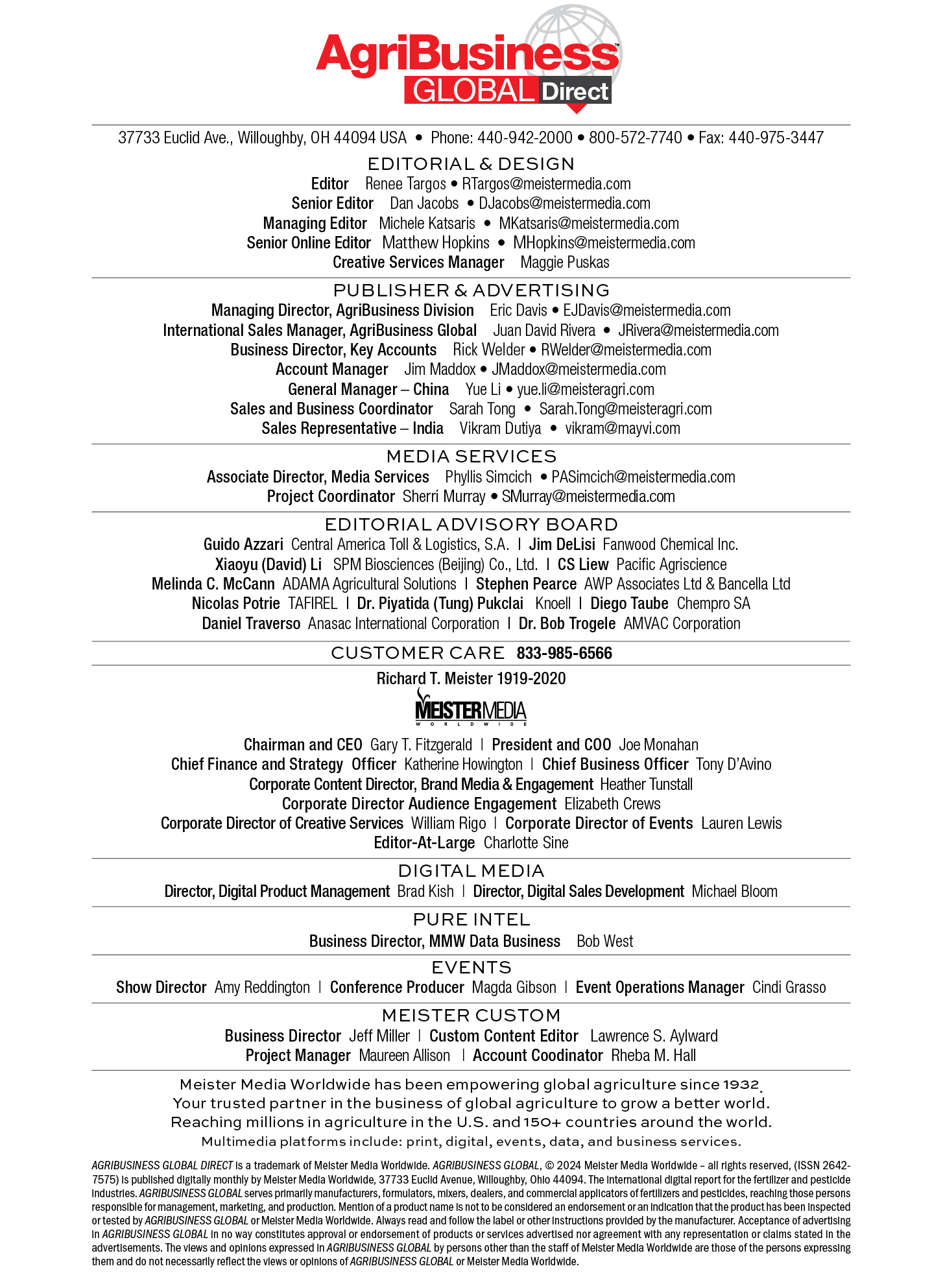 AgriBusiness™
GLOBAL Direct

37733 Euclid Ave., Willoughby, OH 44094 USA • Phone: 440-942-2000 • 800-572-7740 • Fax: 440-975-3447

EDITORIAL & DESIGN
Editor Renee Targos • RTargos@meistermedia.com
Senior Editor Dan Jacobs • DJacobs@meistermedia.com
Managing Editor Michele Katsaris • MKatsaris@meistermedia.com
Senior Online Editor Matthew Hopkins • MHopkins@meistermedia.com
Creative Services Manager Maggie Puskas

PUBLISHER & ADVERTISING
Managing Director, AgriBusiness Division Eric Davis • EJDavis@meistermedia.com
International Sales Manager, AgriBusiness Global Juan David Rivera • JRivera@meistermedia.com
Business Director, Key Accounts Rick Welder • RWelder@meistermedia.com
Account Manager Jim Maddox • JMaddox@meistermedia.com
General Manager – China Yue Li • yue.li@meisteragri.com
Sales and Business Coordinator Sarah Tong • Sarah.Tong@meisteragri.com
Sales Representative – India Vikram Dutiya • vikram@mayvi.com

MEDIA SERVICES
Associate Director, Media Services Phyllis Simcich • PASimcich@meistermedia.com
Project Coordinator Sherri Murray • SMurray@meistermedia.com

EDITORIAL ADVISORY BOARD
Guido Azzari Central America Toll & Logistics, S.A. I Jim DeLisi Fanwood Chemical Inc.
Xiaoyu (David) Li SPM Biosciences (Beijing) Co., Ltd. I CS Liew Pacific Agriscience
Melinda C. McCann ADAMA Agricultural Solutions I Stephen Pearce AWP Associates Ltd & Bancella Ltd
Nicolas Potrie TAFIREL I Dr. Piyatida (Tung) Pukclai Knoell I Diego Taube Chempro SA
Daniel Traverso Anasac International Corporation I Dr. Bob Trogele AMVAC Corporation

CUSTOMER CARE 833-985-6566

Richard T. Meister 1919-2020

MEISTERMEDIA
WORLDWIDE

Chairman and CEO Gary T. Fitzgerald I President and COO Joe Monahan
Chief Finance and Strategy Officer Katherine Howington I Chief Business Officer Tony D'Avino
Corporate Content Director, Brand Media & Engagement Heather Tunstall
Corporate Director Audience Engagement Elizabeth Crews
Corporate Director of Creative Services William Rigo I Corporate Director of Events Lauren Lewis
Editor-At-Large Charlotte Sine

DIGITAL MEDIA
Director, Digital Product Management Brad Kish I Director, Digital Sales Development Michael Bloom

PURE INTEL
Business Director, MMW Data Business Bob West

EVENTS
Show Director Amy Reddington I Conference Producer Magda Gibson I Event Operations Manager Cindi Grasso

MEISTER CUSTOM
Business Director Jeff Miller I Custom Content Editor Lawrence S. Aylward
Project Manager Maureen Allison I Account Coodinator Rheba M. Hall

Meister Media Worldwide has been empowering global agriculture since 1932.
Your trusted partner in the business of global agriculture to grow a better world.
Reaching millions in agriculture in the U.S. and 150+ countries around the world.
Multimedia platforms include: print, digital, events, data, and business services.

AGRIBUSINESS GLOBAL DIRECT is a trademark of Meister Media Worldwide. AGRIBUSINESS GLOBAL, © 2024 Meister Media Worldwide – all rights reserved, (ISSN 2642-7575) is published digitally monthly by Meister Media Worldwide, 37733 Euclid Avenue, Willoughby, Ohio 44094. The international digital report for the fertilizer and pesticide industries. AGRIBUSINESS GLOBAL serves primarily manufacturers, formulators, mixers, dealers, and commercial applicators of fertilizers and pesticides, reaching those persons responsible for management, marketing, and production. Mention of a product name is not to be considered an endorsement or an indication that the product has been inspected or tested by AGRIBUSINESS GLOBAL or Meister Media Worldwide. Always read and follow the label or other instructions provided by the manufacturer. Acceptance of advertising in AGRIBUSINESS GLOBAL in no way constitutes approval or endorsement of products or services advertised nor agreement with any representation or claims stated in the advertisements. The views and opinions expressed in AGRIBUSINESS GLOBAL by persons other than the staff of Meister Media Worldwide are those of the persons expressing them and do not necessarily reflect the views or opinions of AGRIBUSINESS GLOBAL or Meister Media Worldwide.